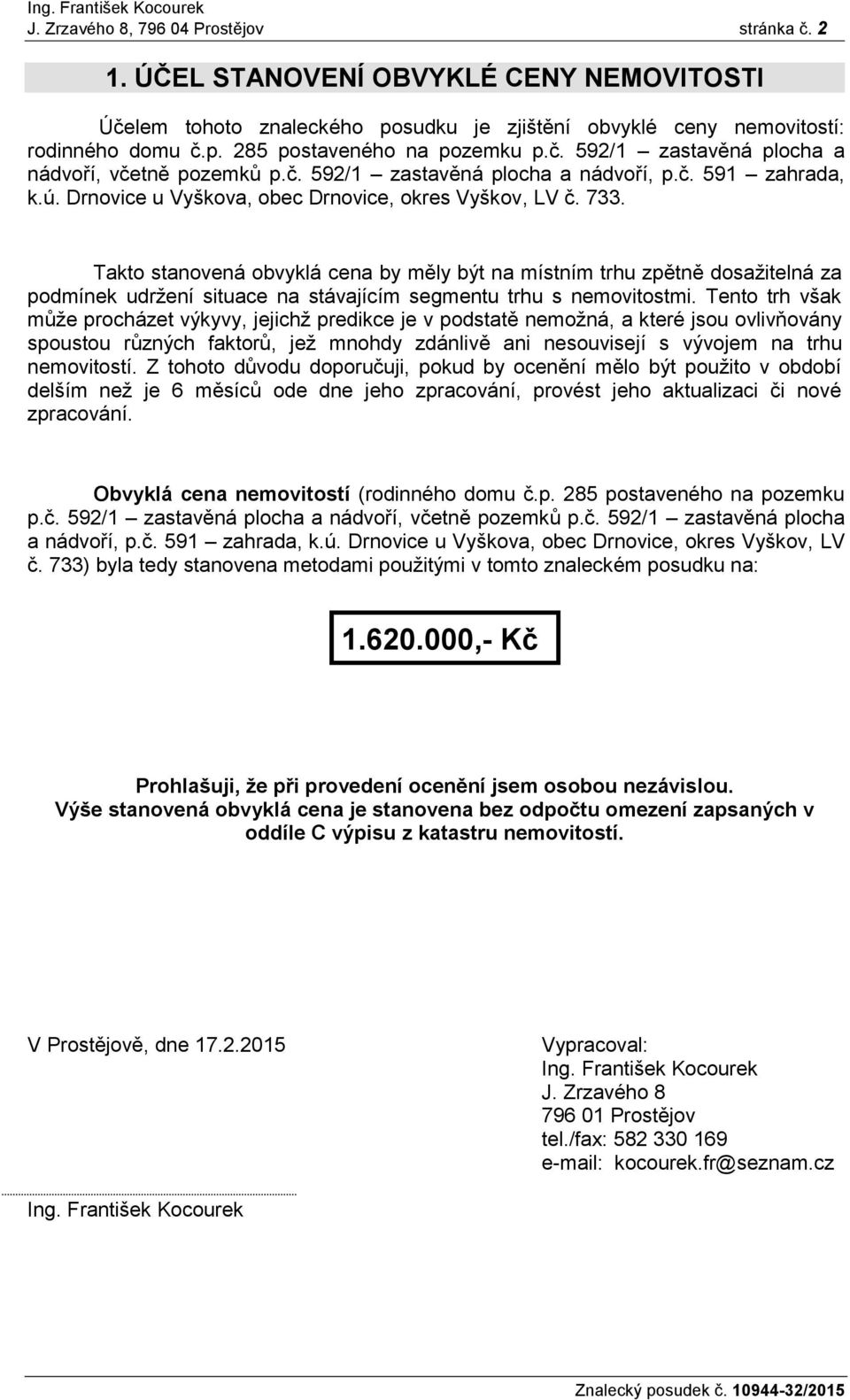 Ing. František Kocourek
J. Zrzavého 8, 796 04 Prostějov stránka č. 2

1. ÚČEL STANOVENÍ OBVYKLÉ CENY NEMOVITOSTI

Účelem tohoto znaleckého posudku je zjištění obvyklé ceny nemovitostí: rodinného domu č.p. 285 postaveného na pozemku p.č. 592/1 – zastavěná plocha a nádvoří, včetně pozemků p.č. 592/1 – zastavěná plocha a nádvoří, p.č. 591 – zahrada, k.ú. Drnovice u Vyškova, obec Drnovice, okres Vyškov, LV č. 733.

Takto stanovená obvyklá cena by měly být na místním trhu zpětně dosažitelná za podmínek udržení situace na stávajícím segmentu trhu s nemovitostmi. Tento trh však může procházet výkyvy, jejichž predikce je v podstatě nemožná, a které jsou ovlivňovány spoustou různých faktorů, jež mnohdy zdánlivě ani nesouvisejí s vývojem na trhu nemovitostí. Z tohoto důvodu doporučuji, pokud by ocenění mělo být použito v období delším než je 6 měsíců ode dne jeho zpracování, provést jeho aktualizaci či nové zpracování.

Obvyklá cena nemovitostí (rodinného domu č.p. 285 postaveného na pozemku p.č. 592/1 – zastavěná plocha a nádvoří, včetně pozemků p.č. 592/1 – zastavěná plocha a nádvoří, p.č. 591 – zahrada, k.ú. Drnovice u Vyškova, obec Drnovice, okres Vyškov, LV č. 733) byla tedy stanovena metodami použitými v tomto znaleckém posudku na:

1.620.000,- Kč

Prohlašuji, že při provedení ocenění jsem osobou nezávislou.
Výše stanovená obvyklá cena je stanovena bez odpočtu omezení zapsaných v oddíle C výpisu z katastru nemovitostí.

V Prostějově, dne 17.2.2015

Vypracoval:
Ing. František Kocourek
J. Zrzavého 8
796 01 Prostějov
tel./fax: 582 330 169
e-mail: kocourek.fr@seznam.cz

Ing. František Kocourek

Znalecký posudek č. 10944-32/2015